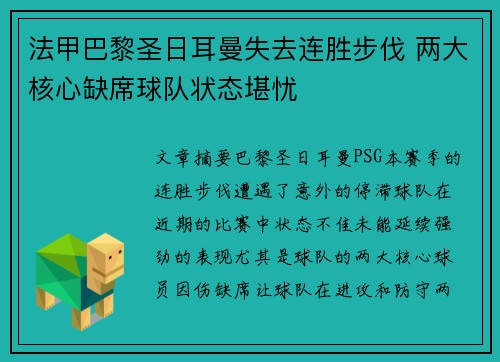 法甲巴黎圣日耳曼失去连胜步伐 两大核心缺席球队状态堪忧

文章摘要巴黎圣日耳曼PSG本赛季的连胜步伐遭遇了意外的停滞球队在近期的比赛中状态不佳未能延续强劲的表现尤其是球队的两大核心球员因伤缺席让球队在进攻和防守两